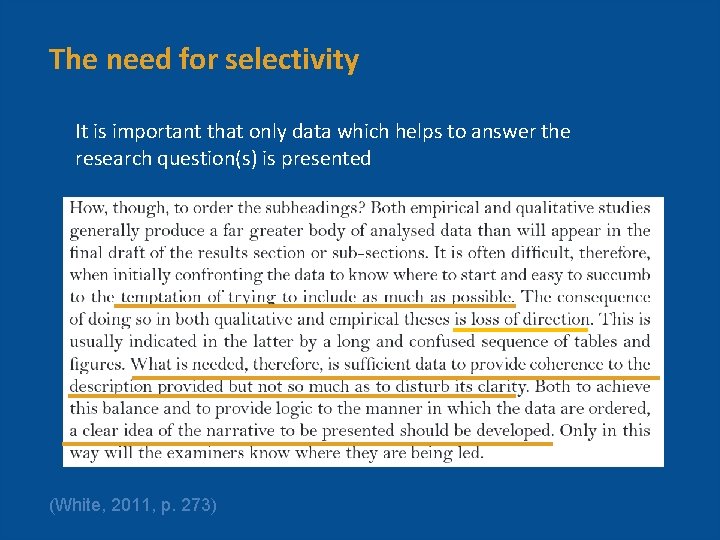 The need for selectivity

It is important that only data which helps to answer the research question(s) is presented

How, though, to order the subheadings? Both empirical and qualitative studies generally produce a far greater body of analysed data than will appear in the final draft of the results section or sub-sections. It is often difficult, therefore, when initially confronting the data to know where to start and easy to succumb to the temptation of trying to include as much as possible. The consequence of doing so in both qualitative and empirical theses is loss of direction. This is usually indicated in the latter by a long and confused sequence of tables and figures. What is needed, therefore, is sufficient data to provide coherence to the description provided but not so much as to disturb its clarity. Both to achieve this balance and to provide logic to the manner in which the data are ordered, a clear idea of the narrative to be presented should be developed. Only in this way will the examiners know where they are being led.

(White, 2011, p. 273)